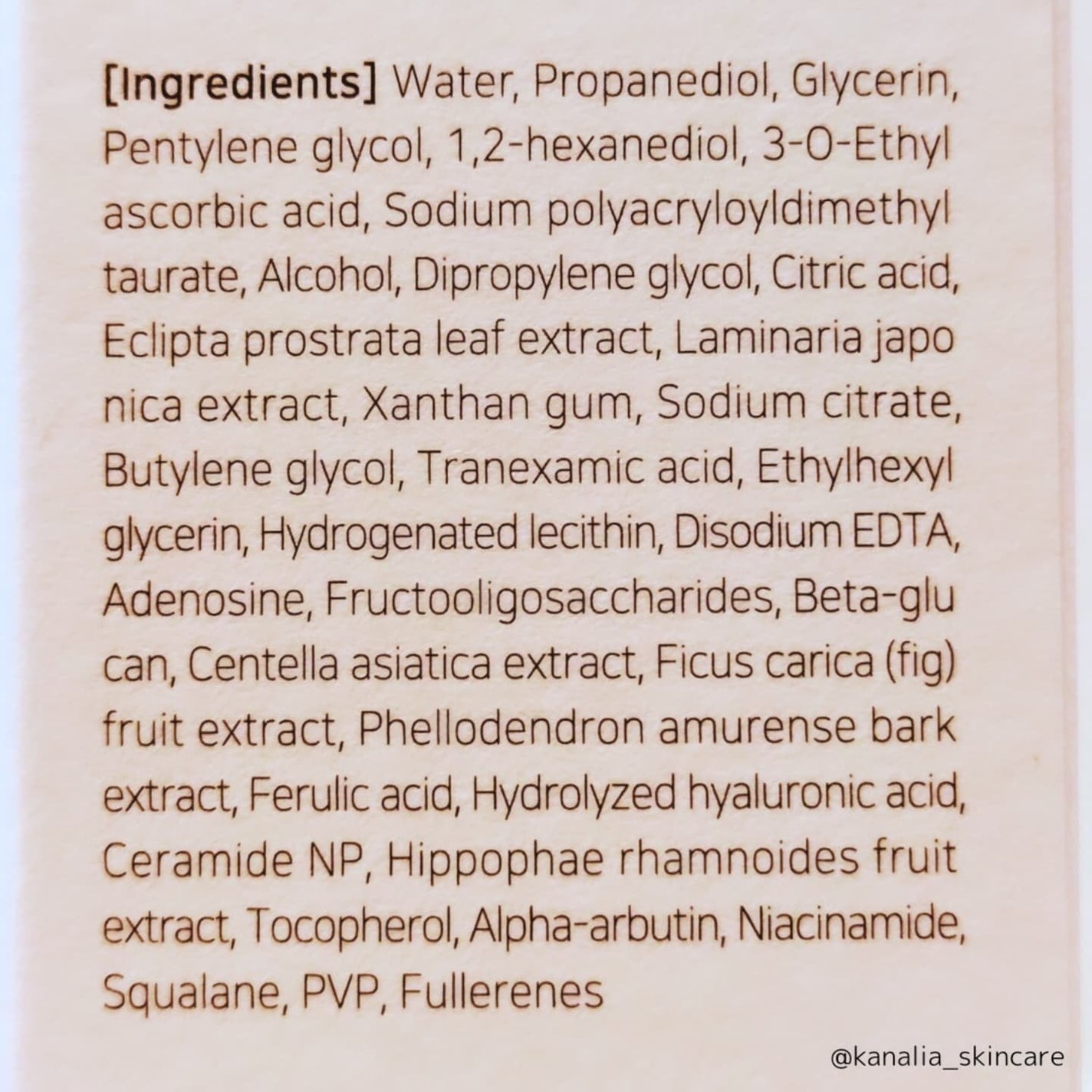 [Ingredients] Water, Propanediol, Glycerin, Pentylene glycol, 1,2-hexanediol, 3-O-Ethyl ascorbic acid, Sodium polyacryloyldimethyl taurate, Alcohol, Dipropylene glycol, Citric acid, Eclipta prostrata leaf extract, Laminaria japo nica extract, Xanthan gum, Sodium citrate, Butylene glycol, Tranexamic acid, Ethylhexyl glycerin, Hydrogenated lecithin, Disodium EDTA, Adenosine, Fructooligosaccharides, Beta-glu can, Centella asiatica extract, Ficus carica (fig) fruit extract, Phellodendron amurense bark extract, Ferulic acid, Hydrolyzed hyaluronic acid, Ceramide NP, Hippophae rhamnoides fruit extract, Tocopherol, Alpha-arbutin, Niacinamide, Squalane, PVP, Fullerenes

@kanalia_skincare